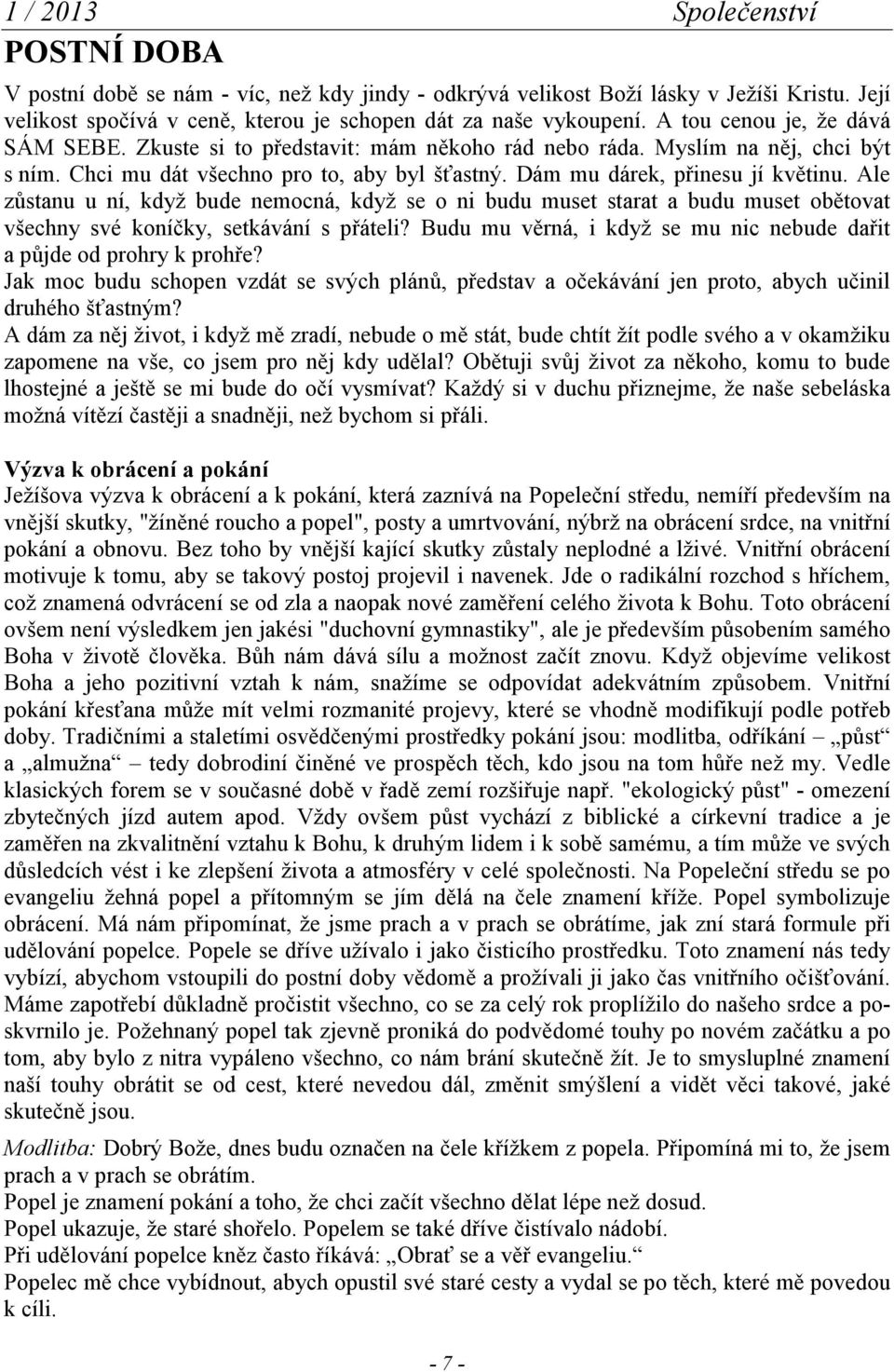 1 / 2013 Společenství

POSTNÍ DOBA

V postní době se nám - víc, než kdy jindy - odkrývá velikost Boží lásky v Ježíši Kristu. Její velikost spočívá v ceně, kterou je schopen dát za naše vykoupení. A tou cenou je, že dává SÁM SEBE. Zkuste si to představit: mám někoho rád nebo ráda. Myslím na něj, chci být s ním. Chci mu dát všechno pro to, aby byl šťastný. Dám mu dárek, přinesu jí květinu. Ale zůstanu u ní, když bude nemocná, když se o ni budu muset starat a budu muset obětovat všechny své koníčky, setkávání s přáteli? Budu mu věrná, i když se mu nic nebude dařit a půjde od prohry k prohře?
Jak moc budu schopen vzdát se svých plánů, představ a očekávání jen proto, abych učinil druhého šťastným?
A dám za něj život, i když mě zradí, nebude o mě stát, bude chtít žít podle svého a v okamžiku zapomene na vše, co jsem pro něj kdy udělal? Obětuji svůj život za někoho, komu to bude lhostejné a ještě se mi bude do očí vysmívat? Každý si v duchu přiznejme, že naše sebeláska možná vítězí častěji a snadněji, než bychom si přáli.

Výzva k obrácení a pokání
Ježíšova výzva k obrácení a k pokání, která zaznívá na Popeleční středu, nemíří především na vnější skutky, "žíněné roucho a popel", posty a umrtvování, nýbrž na obrácení srdce, na vnitřní pokání a obnovu. Bez toho by vnější kající skutky zůstaly neplodné a lživé. Vnitřní obrácení motivuje k tomu, aby se takový postoj projevil i navenek. Jde o radikální rozchod s hříchem, což znamená odvrácení se od zla a naopak nové zaměření celého života k Bohu. Toto obrácení ovšem není výsledkem jen jakési "duchovní gymnastiky", ale je především působením samého Boha v životě člověka. Bůh nám dává sílu a možnost začít znovu. Když objevíme velikost Boha a jeho pozitivní vztah k nám, snažíme se odpovídat adekvátním způsobem. Vnitřní pokání křesťana může mít velmi rozmanité projevy, které se vhodně modifikují podle potřeb doby. Tradičními a staletími osvědčenými prostředky pokání jsou: modlitba, odříkání – „půst“ a „almužna“ – tedy dobrodiní činěné ve prospěch těch, kdo jsou na tom hůře než my. Vedle klasických forem se v současné době v řadě zemí rozšiřuje např. "ekologický půst" - omezení zbytečných jízd autem apod. Vždy ovšem půst vychází z biblické a církevní tradice a je zaměřen na zkvalitnění vztahu k Bohu, k druhým lidem i k sobě samému, a tím může ve svých důsledcích vést i ke zlepšení života a atmosféry v celé společnosti. Na Popeleční středu se po evangeliu žehná popel a přítomným se jím dělá na čele znamení kříže. Popel symbolizuje obrácení. Má nám připomínat, že jsme prach a v prach se obrátíme, jak zní stará formule při udělování popelce. Popele se dříve užívalo i jako čisticího prostředku. Toto znamení nás tedy vybízí, abychom vstoupili do postní doby vědomě a prožívali ji jako čas vnitřního očišťování. Máme zapotřebí důkladně pročistit všechno, co se za celý rok proplížilo do našeho srdce a poskvrnilo je. Požehnaný popel tak zjevně proniká do podvědomé touhy po novém začátku a po tom, aby bylo z nitra vypáleno všechno, co nám brání skutečně žít. Je to smysluplné znamení naší touhy obrátit se od cest, které nevedou dál, změnit smýšlení a vidět věci takové, jaké skutečně jsou.

Modlitba: Dobrý Bože, dnes budu označen na čele křížkem z popela. Připomíná mi to, že jsem prach a v prach se obrátím.
Popel je znamení pokání a toho, že chci začít všechno dělat lépe než dosud.
Popel ukazuje, že staré shořelo. Popelem se také dříve čistívalo nádobí.
Při udělování popelce kněz často říkává: „Obrať se a věř evangeliu.“
Popelec mě chce vybídnout, abych opustil své staré cesty a vydal se po těch, které mě povedou k cíli.

- 7 -